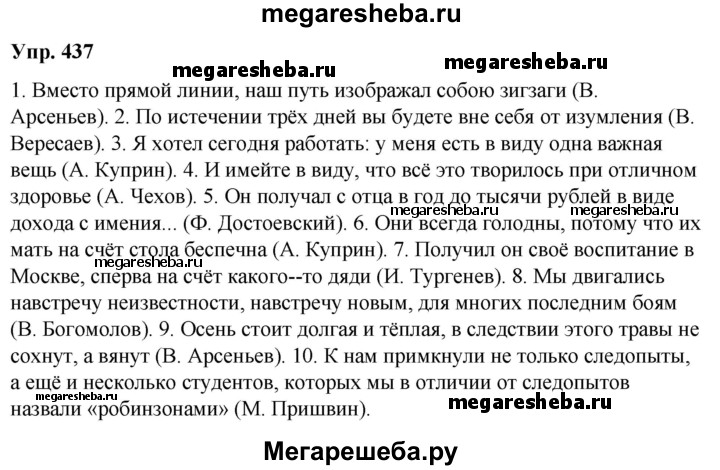 megaresheba.ru

Упр. 437

megaresheba.ru megaresheba.ru

1. Вместо прямой линии, наш путь изображал собою зигзаги (В. Арсеньев). 2. По истечении трёх дней вы будете вне себя от изумления (В. Вересаев). 3. Я хотел сегодня работать: у меня есть в виду одна важная вещь (А. Куприн). 4. И имейте в виду, что всё это творилось при отличном здоровье (А. Чехов). 5. Он получал с отца в год до тысячи рублей в виде дохода с имения... (Ф. Достоевский). 6. Они всегда голодны, потому что их мать на счёт стола беспечна (А. Куприн). 7. Получил он своё воспитание в Москве, сперва на счёт какого--то дяди (И. Тургенев). 8. Мы двигались навстречу неизвестности, навстречу новым, для многих последним боям (В. Богомолов). 9. Осень стоит долгая и тёплая, в следствии этого травы не сохнут, а вянут (В. Арсеньев). 10. К нам примкнули не только следопыты, а ещё и несколько студентов, которых мы в отличии от следопытов назвали «робинзонами» (М. Пришвин).

megaresheba.ru megaresheba.ru megaresheba.ru megaresheba.ru

Мегарешеба.ру